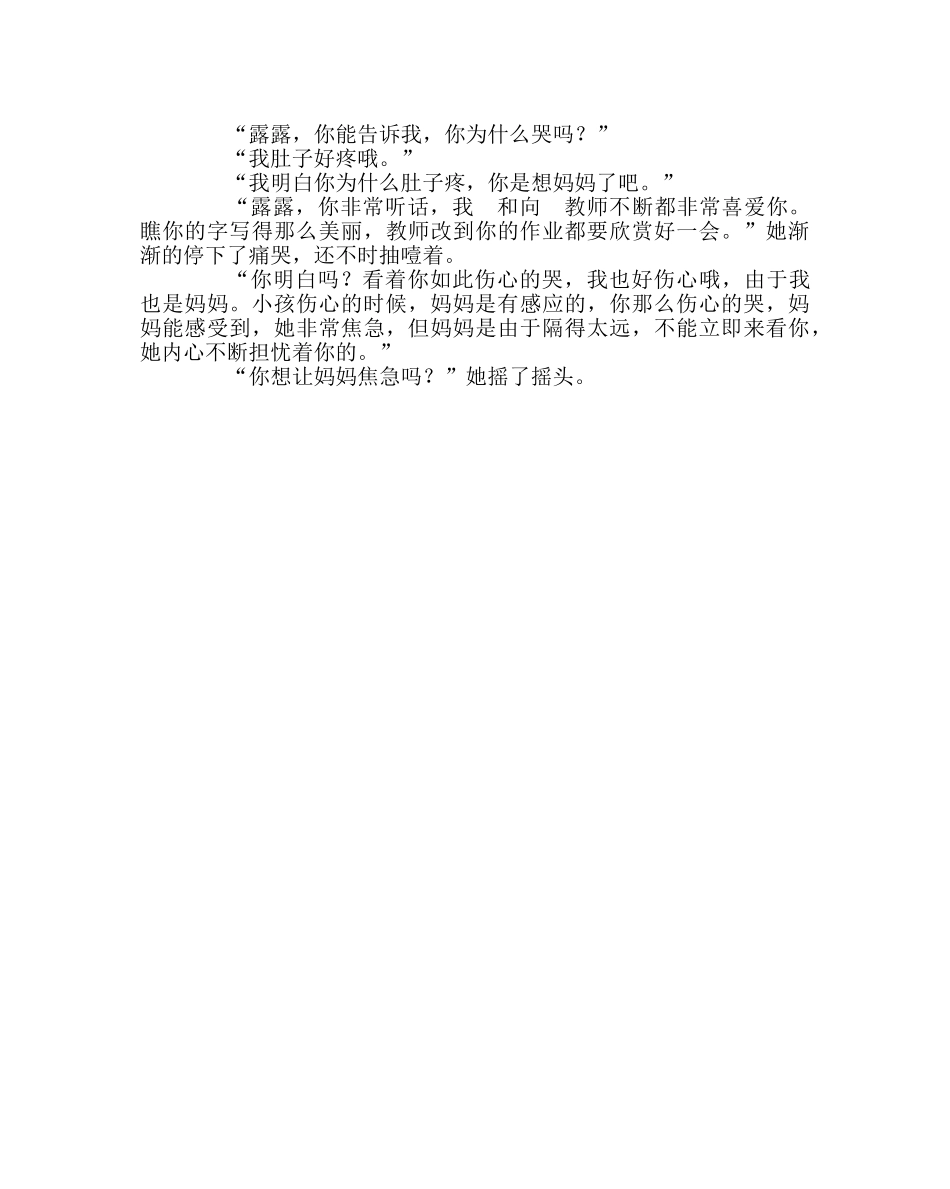 “露露，你能告诉我，你为什么哭吗？”

“我肚子好疼哦。”

“我明白你为什么肚子疼，你是想妈妈了吧。”

“露露，你非常听话，我　和向　教师不断都非常喜爱你。瞧你的字写得那么美丽，教师改到你的作业都要欣赏好一会。”她渐渐的停下了痛哭，还不时抽噎着。

“你明白吗？看着你如此伤心的哭，我也好伤心哦，由于我也是妈妈。小孩伤心的时候，妈妈是有感应的，你那么伤心的哭，妈妈能感受到，她非常焦急，但妈妈是由于隔得太远，不能立即来看你，她内心不断担忧着你的。”

“你想让妈妈焦急吗？”她摇了摇头。